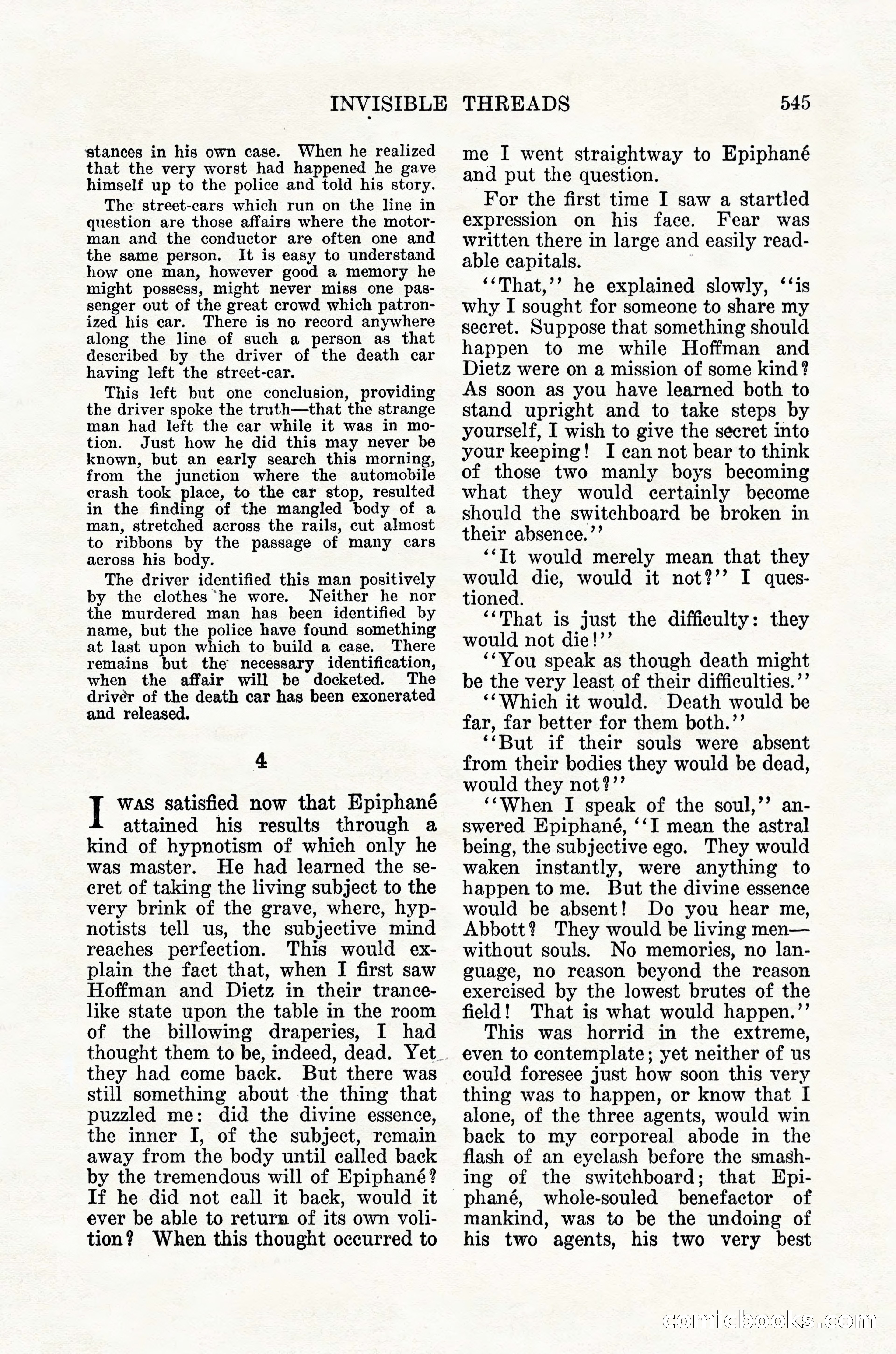 INVISIBLE THREADS 545

stances in his own case. When he realized that the very worst had happened he gave himself up to the police and told his story.

The street-cars which run on the line in question are those affairs where the motorman and the conductor are often one and the same person. It is easy to understand how one man, however good a memory he might possess, might never miss one passenger out of the great crowd which patronized his car. There is no record anywhere along the line of such a person as that described by the driver of the death car having left the street-car.

This left but one conclusion, providing the driver spoke the truth—that the strange man had left the car while it was in motion. Just how he did this may never be known, but an early search this morning, from the junction where the automobile crash took place, to the car stop, resulted in the finding of the mangled body of a man, stretched across the rails, cut almost to ribbons by the passage of many cars across his body.

The driver identified this man positively by the clothes he wore. Neither he nor the murdered man has been identified by name, but the police have found something at last upon which to build a case. There remains but the necessary identification, when the affair will be docketed. The driver of the death car has been exonerated and released.

4

I WAS satisfied now that Epiphané attained his results through a kind of hypnotism of which only he was master. He had learned the secret of taking the living subject to the very brink of the grave, where, hypnotists tell us, the subjective mind reaches perfection. This would explain the fact that, when I first saw Hoffman and Dietz in their trancelike state upon the table in the room of the billowing draperies, I had thought them to be, indeed, dead. Yet they had come back. But there was still something about the thing that puzzled me: did the divine essence, the inner I, of the subject, remain away from the body until called back by the tremendous will of Epiphané? If he did not call it back, would it ever be able to return of its own volition? When this thought occurred to me I went straightway to Epiphané and put the question.

For the first time I saw a startled expression on his face. Fear was written there in large and easily readable capitals.

"That," he explained slowly, "is why I sought for someone to share my secret. Suppose that something should happen to me while Hoffman and Dietz were on a mission of some kind? As soon as you have learned both to stand upright and to take steps by yourself, I wish to give the secret into your keeping! I can not bear to think of those two manly boys becoming what they would certainly become should the switchboard be broken in their absence."

"It would merely mean that they would die, would it not?" I questioned.

"That is just the difficulty: they would not die!"

"You speak as though death might be the very least of their difficulties."

"Which it would. Death would be far, far better for them both."

"But if their souls were absent from their bodies they would be dead, would they not?"

"When I speak of the soul," answered Epiphané, "I mean the astral being, the subjective ego. They would waken instantly, were anything to happen to me. But the divine essence would be absent! Do you hear me, Abbott? They would be living men—without souls. No memories, no language, no reason beyond the reason exercised by the lowest brutes of the field! That is what would happen."

This was horrid in the extreme, even to contemplate; yet neither of us could foresee just how soon this very thing was to happen, or know that I alone, of the three agents, would win back to my corporeal abode in the flash of an eyelash before the smashing of the switchboard; that Epiphané, whole-souled benefactor of mankind, was to be the undoing of his two agents, his two very best

comicbooks.com